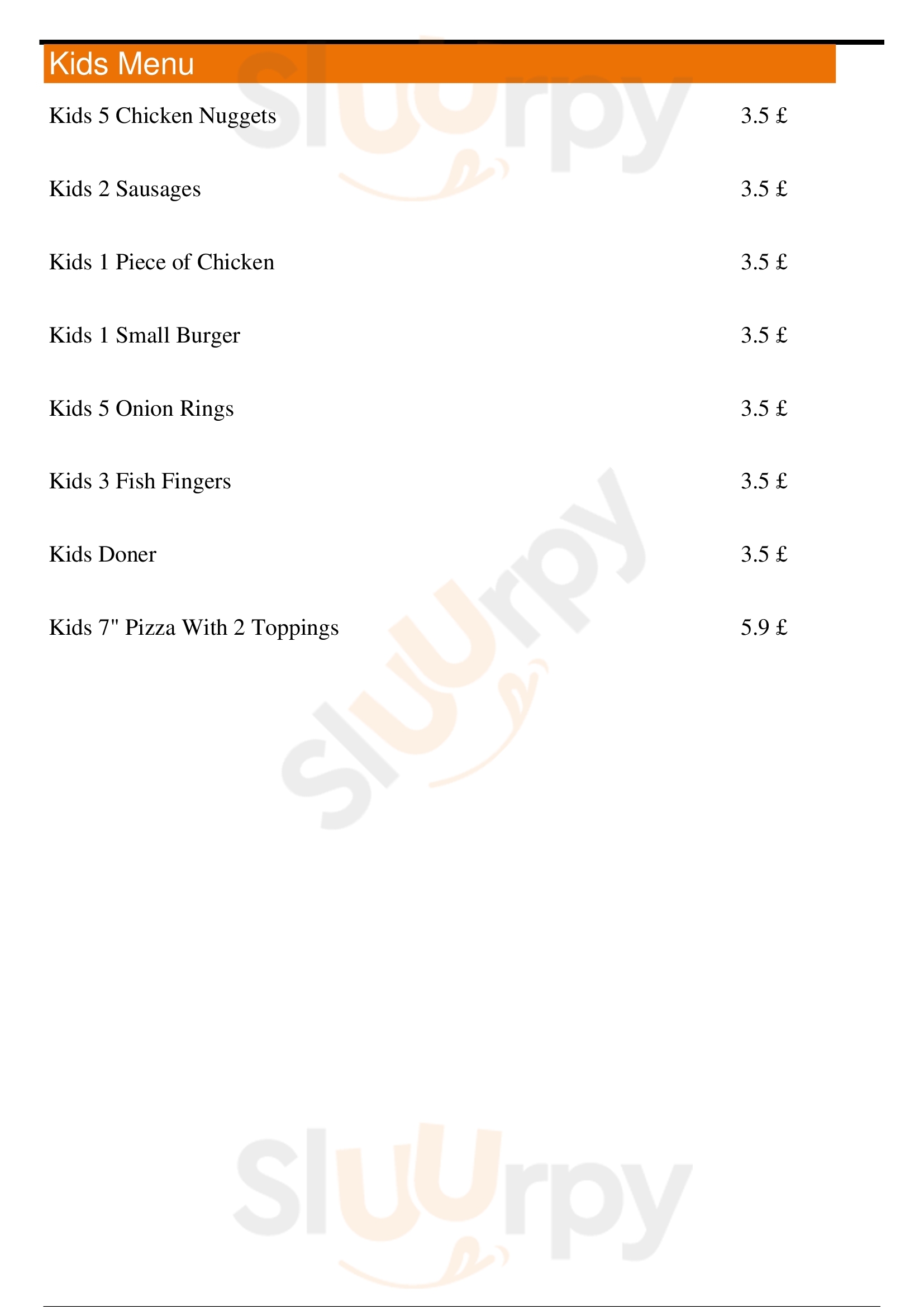 Kids Menu

Kids 5 Chicken Nuggets 3.5 £

Kids 2 Sausages 3.5 £

Kids 1 Piece of Chicken 3.5 £

Kids 1 Small Burger 3.5 £

Kids 5 Onion Rings 3.5 £

Kids 3 Fish Fingers 3.5 £

Kids Doner 3.5 £

Kids 7" Pizza With 2 Toppings 5.9 £

Sluurpy